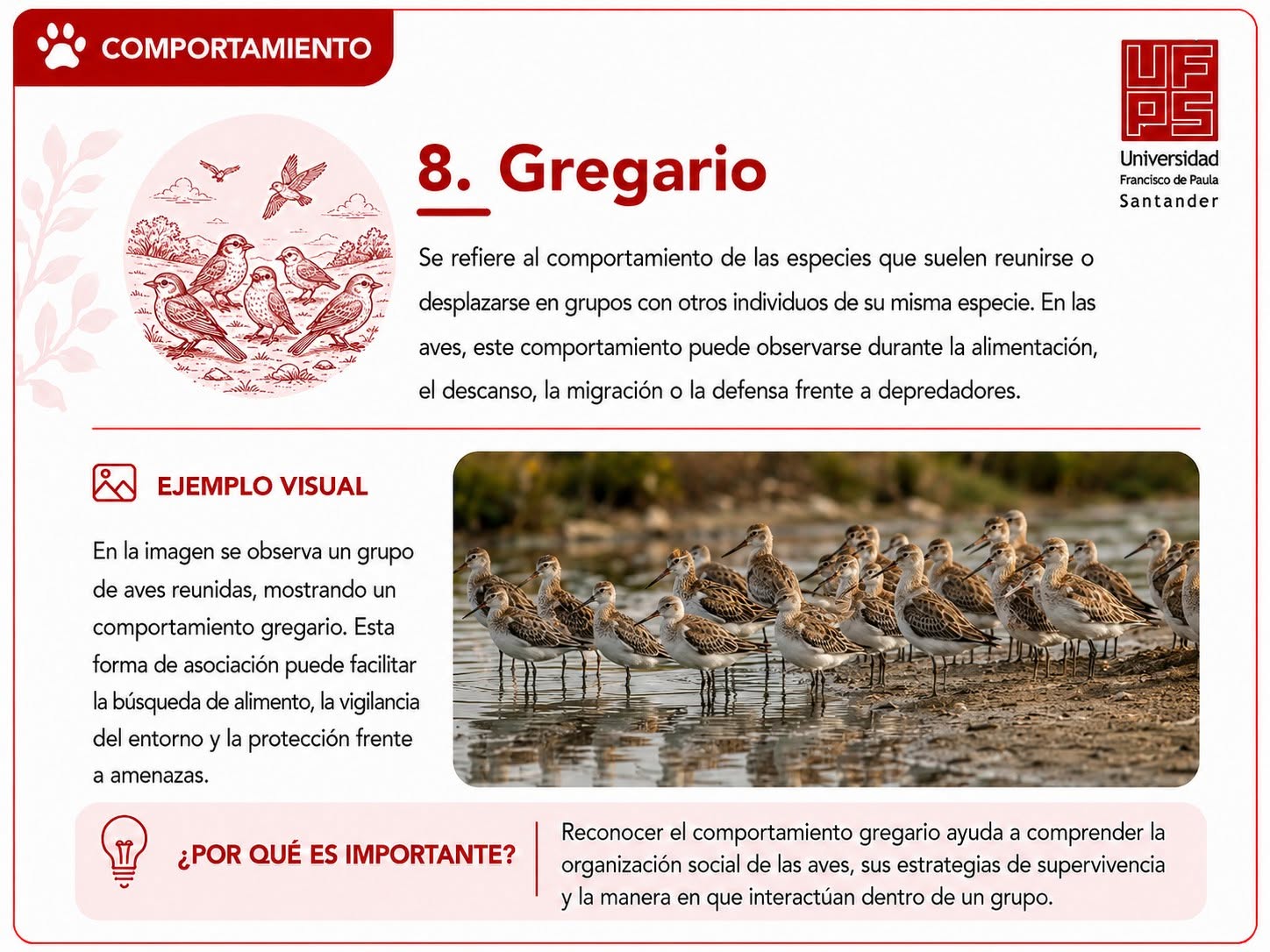 COMPORTAMIENTO

UFPS
Universidad
Francisco de Paula
Santander

8. Gregario

Se refiere al comportamiento de las especies que suelen reunirse o desplazarse en grupos con otros individuos de su misma especie. En las aves, este comportamiento puede observarse durante la alimentación, el descanso, la migración o la defensa frente a depredadores.

EJEMPLO VISUAL

En la imagen se observa un grupo de aves reunidas, mostrando un comportamiento gregario. Esta forma de asociación puede facilitar la búsqueda de alimento, la vigilancia del entorno y la protección frente a amenazas.

¿POR QUÉ ES IMPORTANTE?

Reconocer el comportamiento gregario ayuda a comprender la organización social de las aves, sus estrategias de supervivencia y la manera en que interactúan dentro de un grupo.